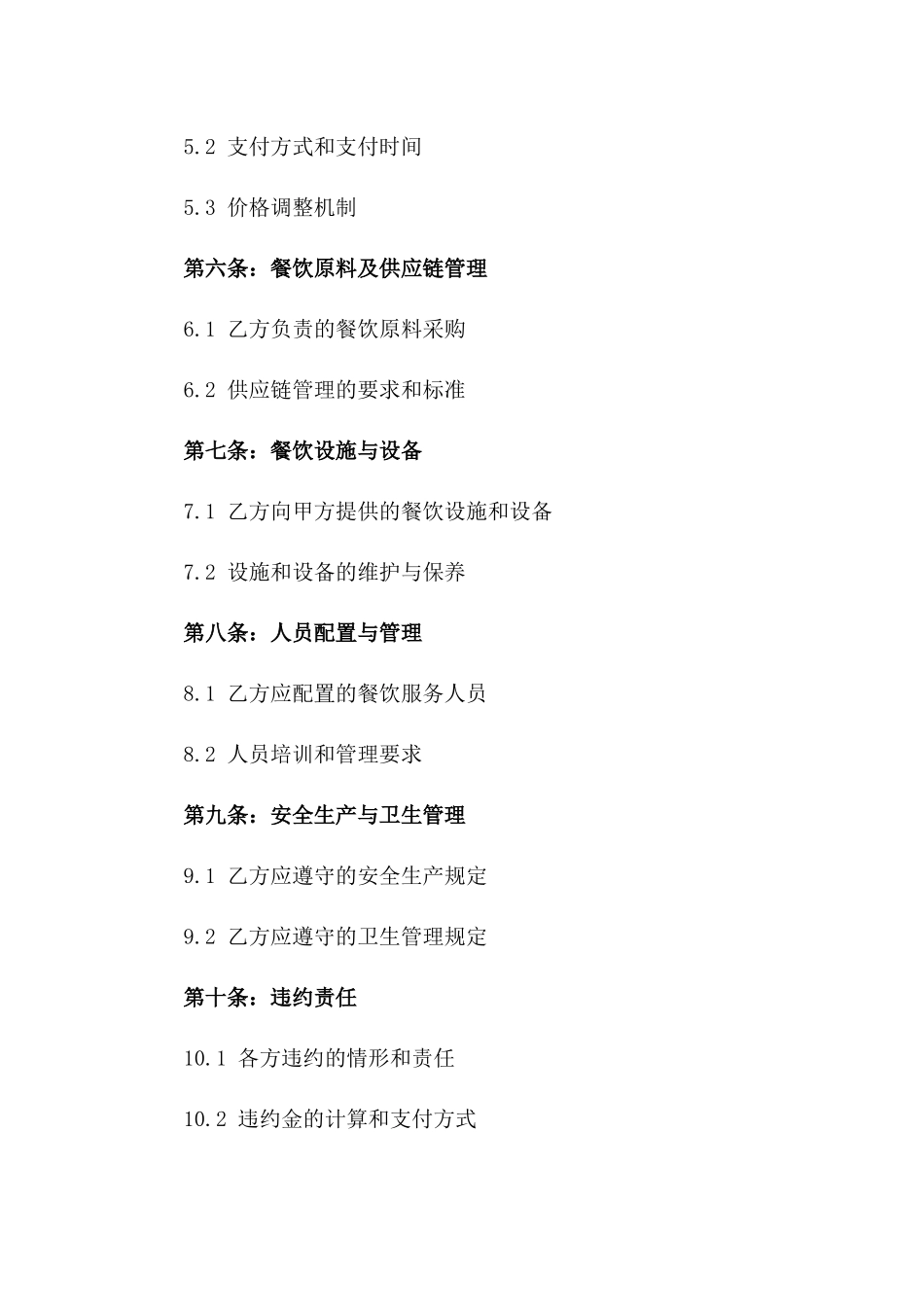 5.2 支付方式和支付时间

5.3 价格调整机制

第六条：餐饮原料及供应链管理

6.1 乙方负责的餐饮原料采购

6.2 供应链管理的要求和标准

第七条：餐饮设施与设备

7.1 乙方向甲方提供的餐饮设施和设备

7.2 设施和设备的维护与保养

第八条：人员配置与管理

8.1 乙方应配置的餐饮服务人员

8.2 人员培训和管理要求

第九条：安全生产与卫生管理

9.1 乙方应遵守的安全生产规定

9.2 乙方应遵守的卫生管理规定

第十条：违约责任

10.1 各方违约的情形和责任

10.2 违约金的计算和支付方式